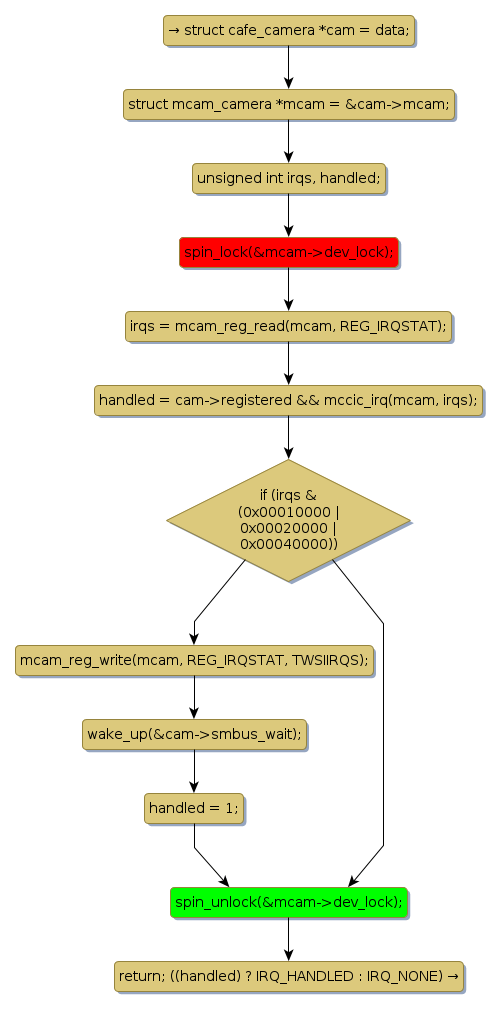 → struct cafe_camera *cam = data;

struct mcam_camera *mcam = &cam->mcam;

unsigned int irqs, handled;

spin_lock(&mcam->dev_lock);

irqs = mcam_reg_read(mcam, REG_IRQSTAT);

handled = cam->registered && mccic_irq(mcam, irqs);

if (irqs & (0x00010000 | 0x00020000 | 0x00040000))

mcam_reg_write(mcam, REG_IRQSTAT, TWSIIRQS);

wake_up(&cam->smbus_wait);

handled = 1;

spin_unlock(&mcam->dev_lock);

return; ((handled) ? IRQ_HANDLED : IRQ_NONE) →